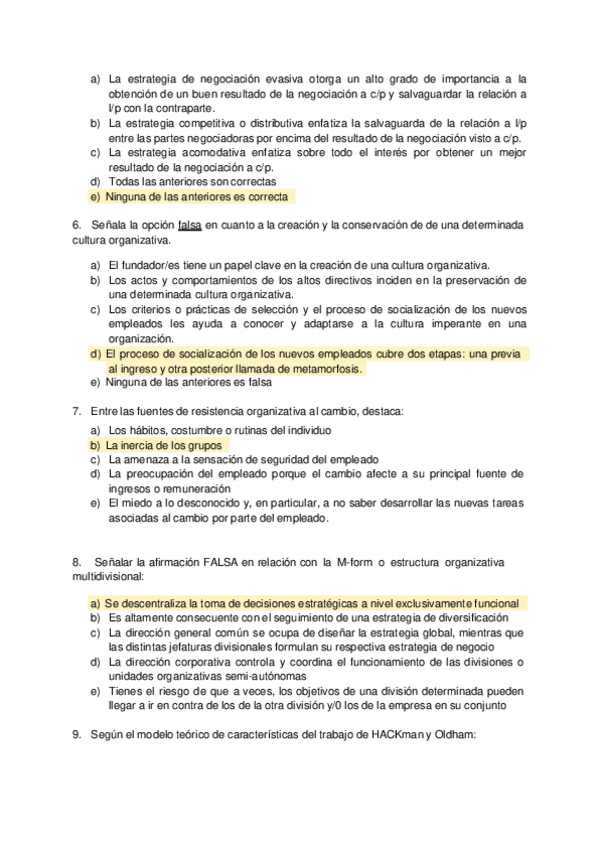 a) La estrategia de negociación evasiva otorga un alto grado de importancia a la obtención de un buen resultado de la negociación a c/p y salvaguardar la relación a l/p con la contraparte.
b) La estrategia competitiva o distributiva enfatiza la salvaguarda de la relación a l/p entre las partes negociadoras por encima del resultado de la negociación visto a c/p.
c) La estrategia acomodativa enfatiza sobre todo el interés por obtener un mejor resultado de la negociación a c/p.
d) Todas las anteriores son correctas
e) Ninguna de las anteriores es correcta

6. Señala la opción falsa en cuanto a la creación y la conservación de de una determinada cultura organizativa.

a) El fundador/es tiene un papel clave en la creación de una cultura organizativa.
b) Los actos y comportamientos de los altos directivos inciden en la preservación de una determinada cultura organizativa.
c) Los criterios o prácticas de selección y el proceso de socialización de los nuevos empleados les ayuda a conocer y adaptarse a la cultura imperante en una organización.
d) El proceso de socialización de los nuevos empleados cubre dos etapas: una previa al ingreso y otra posterior llamada de metamorfosis.
e) Ninguna de las anteriores es falsa

7. Entre las fuentes de resistencia organizativa al cambio, destaca:
a) Los hábitos, costumbre o rutinas del individuo
b) La inercia de los grupos
c) La amenaza a la sensación de seguridad del empleado
d) La preocupación del empleado porque el cambio afecte a su principal fuente de ingresos o remuneración
e) El miedo a lo desconocido y, en particular, a no saber desarrollar las nuevas tareas asociadas al cambio por parte del empleado.

8. Señalar la afirmación FALSA en relación con la M-form o estructura organizativa multidivisional:

a) Se descentraliza la toma de decisiones estratégicas a nivel exclusivamente funcional
b) Es altamente consecuente con el seguimiento de una estrategia de diversificación
c) La dirección general común se ocupa de diseñar la estrategia global, mientras que las distintas jefaturas divisionales formulan su respectiva estrategia de negocio
d) La dirección corporativa controla y coordina el funcionamiento de las divisiones o unidades organizativas semi-autónomas
e) Tienes el riesgo de que a veces, los objetivos de una división determinada pueden llegar a ir en contra de los de la otra división y/0 los de la empresa en su conjunto

9. Según el modelo teórico de características del trabajo de HACKman y Oldham: